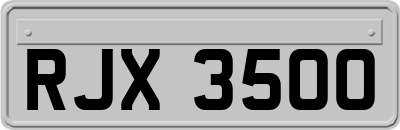 RJX 3500